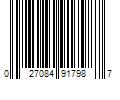 0 27084 91798 7